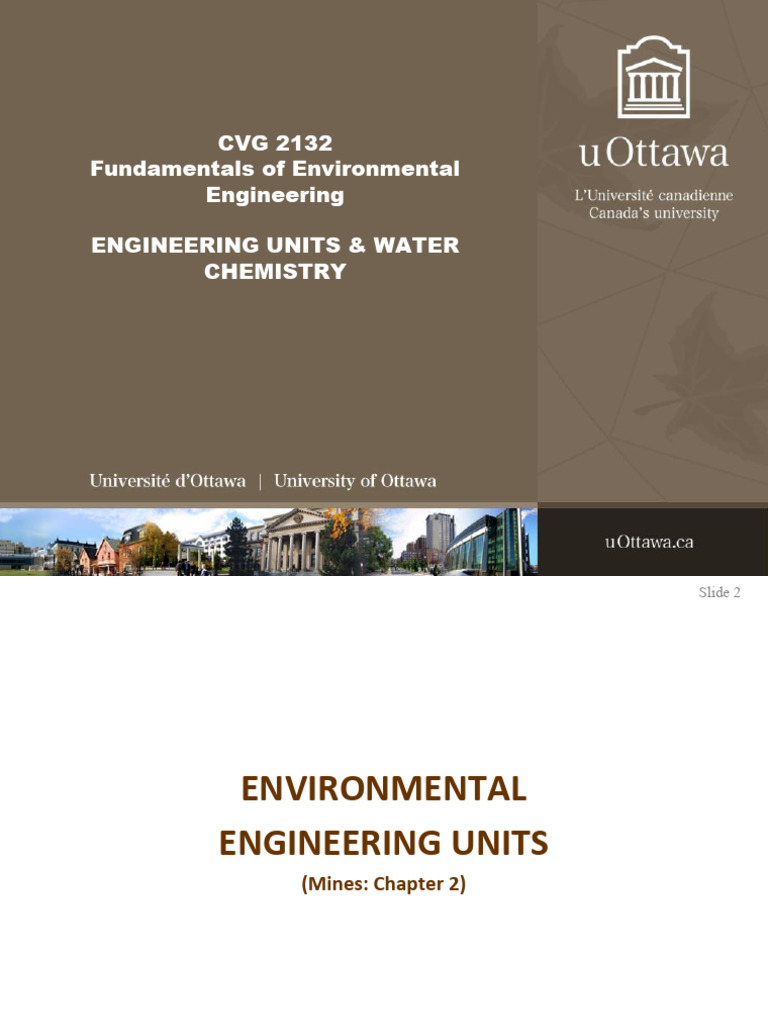 CVG 2132
Fundamentals of Environmental Engineering

ENGINEERING UNITS & WATER CHEMISTRY

uOttawa

L'Université canadienne
Canada's university

Université d'Ottawa | University of Ottawa

uOttawa.ca

Slide 2

ENVIRONMENTAL ENGINEERING UNITS

(Mines: Chapter 2)